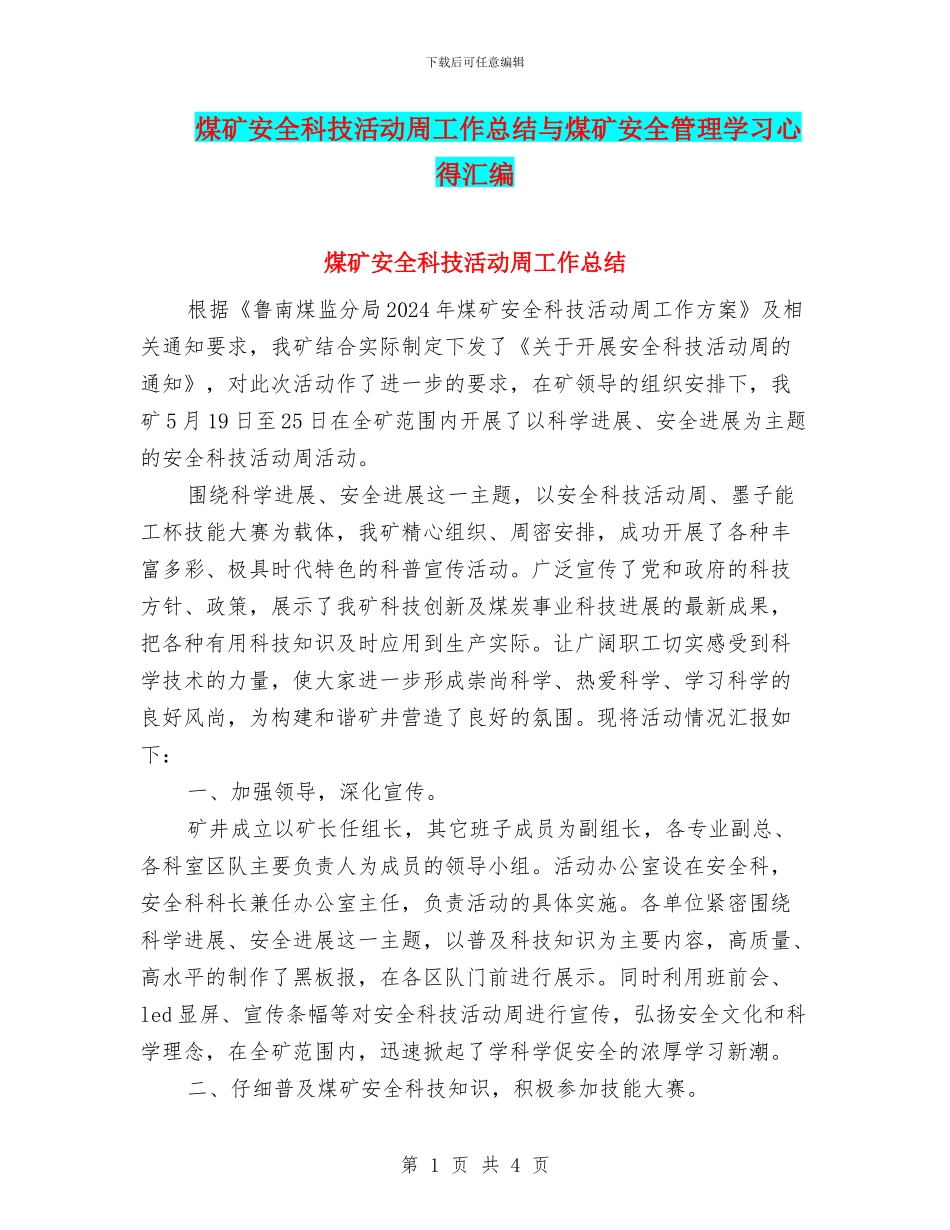 下载后可任意编辑

煤矿安全科技活动周工作总结与煤矿安全管理学习心得汇编

煤矿安全科技活动周工作总结

根据《鲁南煤监分局2024年煤矿安全科技活动周工作方案》及相关通知要求，我矿结合实际制定下发了《关于开展安全科技活动周的通知》，对此次活动作了进一步的要求，在矿领导的组织安排下，我矿5月19日至25日在全矿范围内开展了以科学进展、安全进展为主题的安全科技活动周活动。

围绕科学进展、安全进展这一主题，以安全科技活动周、墨子能工杯技能大赛为载体，我矿精心组织、周密安排，成功开展了各种丰富多彩、极具时代特色的科普宣传活动。广泛宣传了党和政府的科技方针、政策，展示了我矿科技创新及煤炭事业科技进展的最新成果，把各种有用科技知识及时应用到生产实际。让广阔职工切实感受到科学技术的力量，使大家进一步形成崇尚科学、热爱科学、学习科学的良好风尚，为构建和谐矿井营造了良好的氛围。现将活动情况汇报如下：

一、加强领导，深化宣传。

矿井成立以矿长任组长，其它班子成员为副组长，各专业副总、各科室区队主要负责人为成员的领导小组。活动办公室设在安全科，安全科科长兼任办公室主任，负责活动的具体实施。各单位紧密围绕科学进展、安全进展这一主题，以普及科技知识为主要内容，高质量、高水平的制作了黑板报，在各区队门前进行展示。同时利用班前会、led显屏、宣传条幅等对安全科技活动周进行宣传，弘扬安全文化和科学理念，在全矿范围内，迅速掀起了学科学促安全的浓厚学习新潮。

二、仔细普及煤矿安全科技知识，积极参加技能大赛。

第 1 页 共 4 页